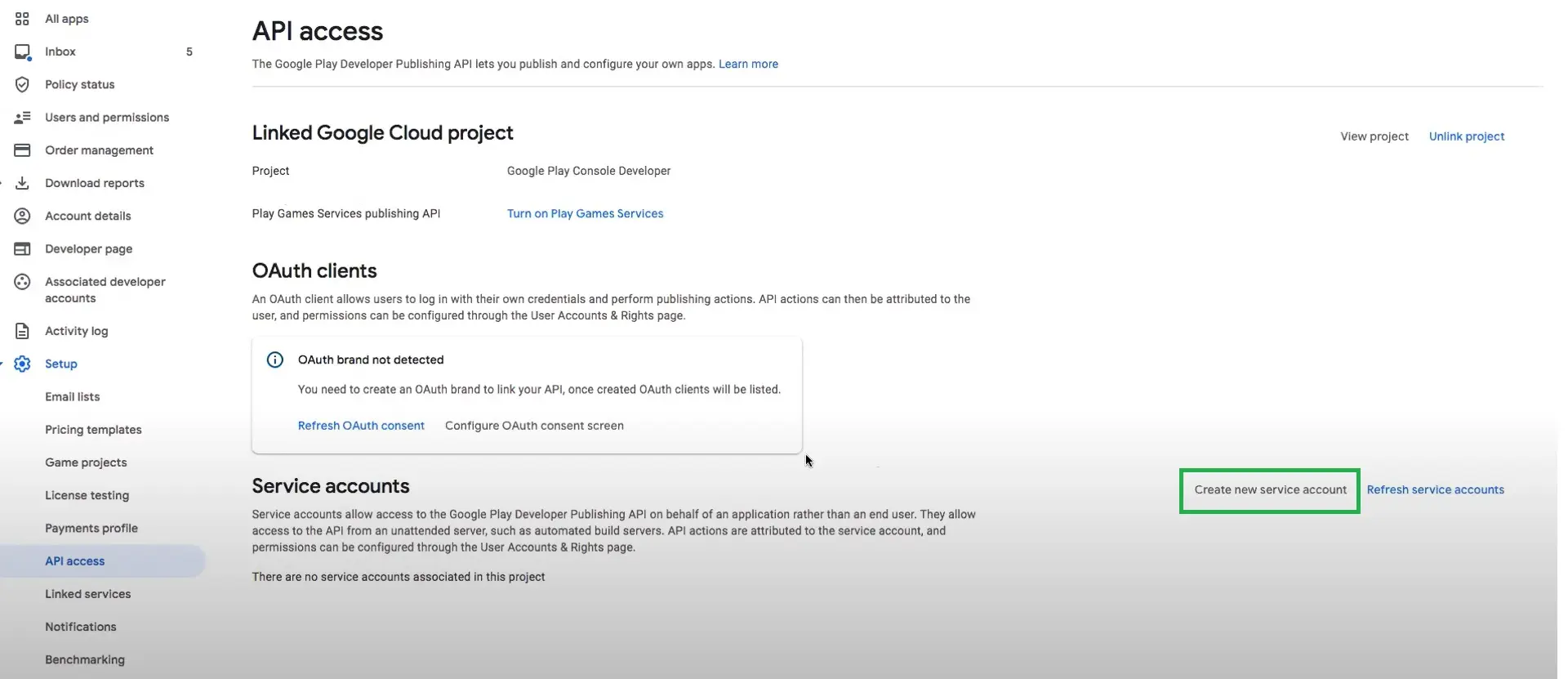 All apps
Inbox 5
Policy status
Users and permissions
Order management
Download reports
Account details
Developer page
Associated developer accounts
Activity log
Setup
Email lists
Pricing templates
Game projects
License testing
Payments profile
API access
Linked services
Notifications
Benchmarking

API access

The Google Play Developer Publishing API lets you publish and configure your own apps. Learn more

Linked Google Cloud project

View project Unlink project

Project Google Play Console Developer

Play Games Services publishing API Turn on Play Games Services

OAuth clients

An OAuth client allows users to log in with their own credentials and perform publishing actions. API actions can then be attributed to the user, and permissions can be configured through the User Accounts & Rights page.

OAuth brand not detected

You need to create an OAuth brand to link your API, once created OAuth clients will be listed.

Refresh OAuth consent Configure OAuth consent screen

Service accounts

Create new service account Refresh service accounts

Service accounts allow access to the Google Play Developer Publishing API on behalf of an application rather than an end user. They allow access to the API from an unattended server, such as automated build servers. API actions are attributed to the service account, and permissions can be configured through the User Accounts & Rights page.

There are no service accounts associated in this project